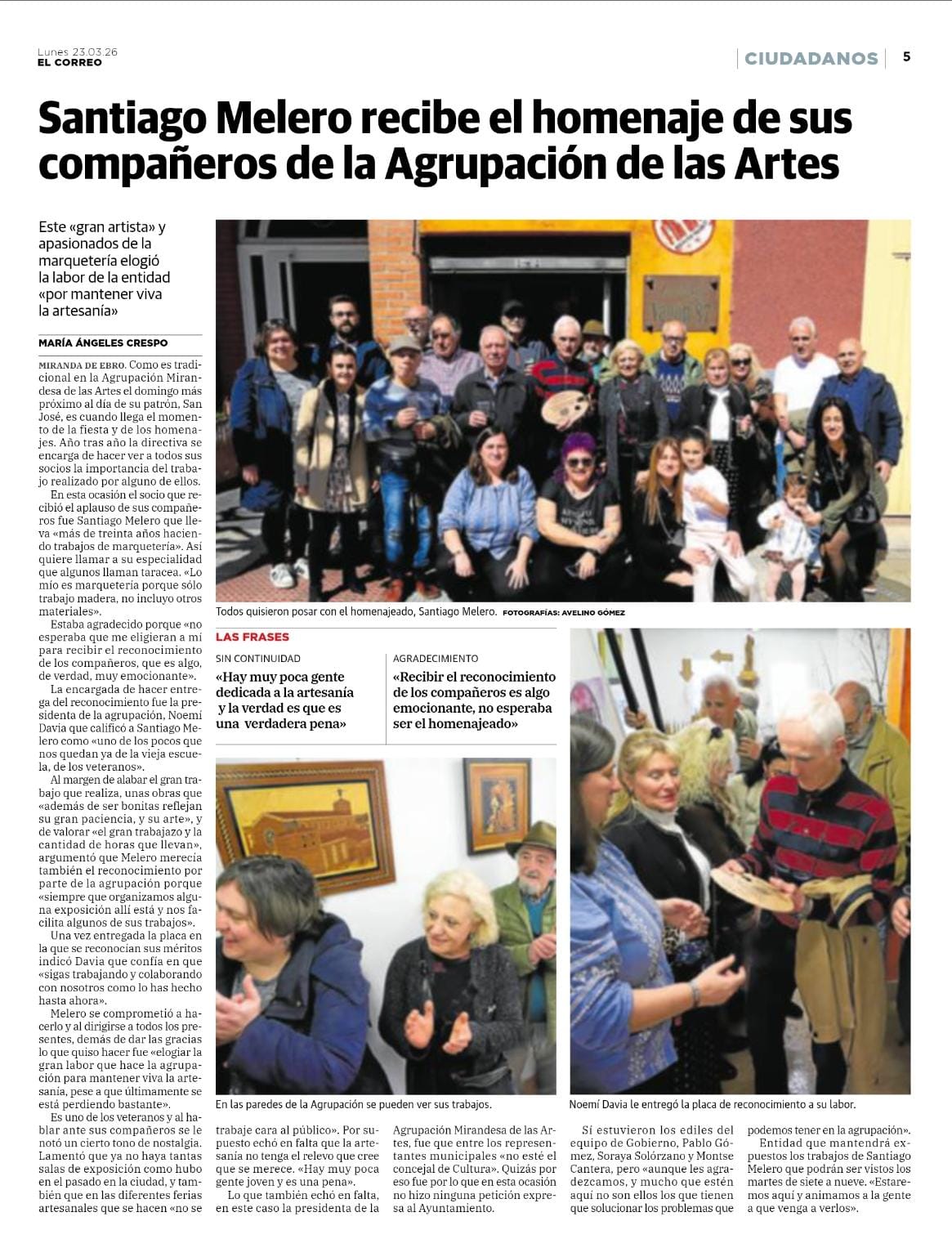 Lunes 23.03.26
EL CORREO

CIUDADANOS 5

Santiago Melero recibe el homenaje de sus compañeros de la Agrupación de las Artes

Este «gran artista» y apasionados de la marquetería elogió la labor de la entidad «por mantener viva la artesanía»

MARÍA ÁNGELES CRESPO

MIRANDA DE EBRO. Como es tradicional en la Agrupación Mirandesa de las Artes el domingo más próximo al día de su patrón, San José, es cuando llega el momento de la fiesta y de los homenajes. Año tras año la directiva se encarga de hacer ver a todos sus socios la importancia del trabajo realizado por alguno de ellos.

En esta ocasión el socio que recibió el aplauso de sus compañeros fue Santiago Melero que lleva «más de treinta años haciendo trabajos de marquetería». Así quiere llamar a su especialidad que algunos llaman taracea. «Lo mío es marquetería porque sólo trabajo madera, no incluyo otros materiales».

Estaba agradecido porque «no esperaba que me eligieran a mí para recibir el reconocimiento de los compañeros, que es algo, de verdad, muy emocionante».

La encargada de hacer entrega del reconocimiento fue la presidenta de la agrupación, Noemí Davia que calificó a Santiago Melero como «uno de los pocos que nos quedan ya de la vieja escuela, de los veteranos».

Al margen de alabar el gran trabajo que realiza, unas obras que «además de ser bonitas reflejan su gran paciencia, y su arte», y de valorar «el gran trabajazo y la cantidad de horas que llevan», argumentó que Melero merecía también el reconocimiento por parte de la agrupación porque «siempre que organizamos alguna exposición allí está y nos facilita algunos de sus trabajos».

Una vez entregada la placa en la que se reconocían sus méritos indicó Davia que confía en que «sigas trabajando y colaborando con nosotros como lo has hecho hasta ahora».

Melero se comprometió a hacerlo y al dirigirse a todos los presentes, demás de dar las gracias lo que quiso hacer fue «elogiar la gran labor que hace la agrupación para mantener viva la artesanía, pese a que últimamente se está perdiendo bastante».

Es uno de los veteranos y al hablar ante sus compañeros se le notó un cierto tono de nostalgia. Lamentó que ya no haya tantas salas de exposición como hubo en el pasado en la ciudad, y también que en las diferentes ferias artesanales que se hacen «no se trabaje cara al público». Por supuesto echó en falta que la artesanía no tenga el relevo que cree que se merece. «Hay muy poca gente joven y es una pena».

Lo que también echó en falta, en este caso la presidenta de la Agrupación Mirandesa de las Artes, fue que entre los representantes municipales «no esté el concejal de Cultura». Quizás por eso fue por lo que en esta ocasión no hizo ninguna petición expresa al Ayuntamiento.

Sí estuvieron los ediles del equipo de Gobierno, Pablo Gómez, Soraya Solórzano y Montse Cantera, pero «aunque les agradezcamos, y mucho que estén aquí no son ellos los que tienen que solucionar los problemas que podemos tener en la agrupación».

Entidad que mantendrá expuestos los trabajos de Santiago Melero que podrán ser vistos los martes de siete a nueve. «Estaremos aquí y animamos a la gente a que venga a verlos».

Todos quisieron posar con el homenajeado, Santiago Melero. FOTOGRAFÍAS: AVELINO GÓMEZ

LAS FRASES

SIN CONTINUIDAD
«Hay muy poca gente dedicada a la artesanía y la verdad es que es una verdadera pena»

AGRADECIMIENTO
«Recibir el reconocimiento de los compañeros es algo emocionante, no esperaba ser el homenajeado»

En las paredes de la Agrupación se pueden ver sus trabajos.

Noemí Davia le entregó la placa de reconocimiento a su labor.